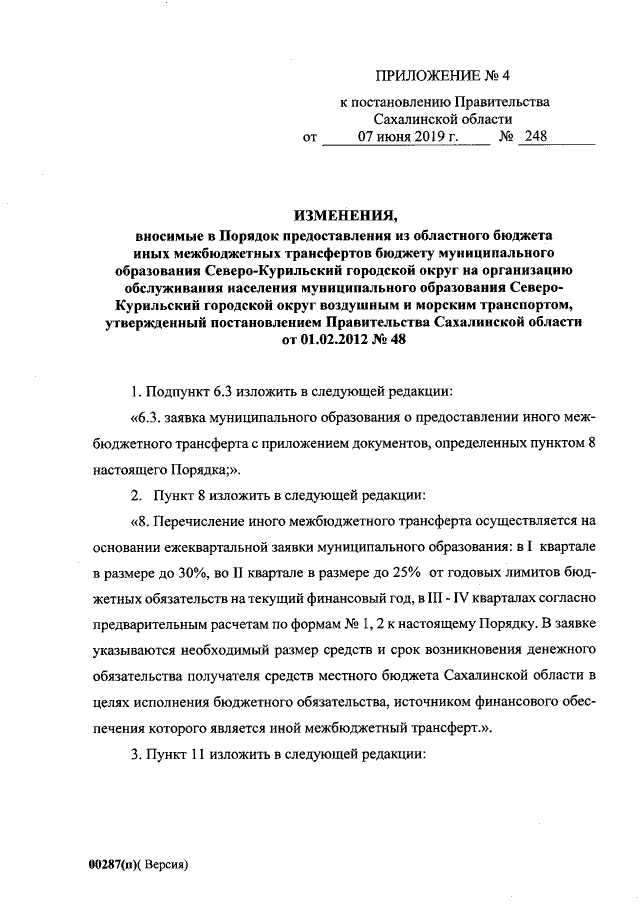 ПРИЛОЖЕНИЕ № 4

к постановлению Правительства Сахалинской области

от 07 июня 2019 г. № 248

ИЗМЕНЕНИЯ,

вносимые в Порядок предоставления из областного бюджета иных межбюджетных трансфертов бюджету муниципального образования Северо-Курильский городской округ на организацию обслуживания населения муниципального образования Северо-Курильский городской округ воздушным и морским транспортом, утвержденный постановлением Правительства Сахалинской области от 01.02.2012 № 48

1. Подпункт 6.3 изложить в следующей редакции:

«6.3. заявка муниципального образования о предоставлении иного межбюджетного трансферта с приложением документов, определенных пунктом 8 настоящего Порядка;».

2. Пункт 8 изложить в следующей редакции:

«8. Перечисление иного межбюджетного трансферта осуществляется на основании ежеквартальной заявки муниципального образования: в I квартале в размере до 30%, во II квартале в размере до 25% от годовых лимитов бюджетных обязательств на текущий финансовый год, в III - IV кварталах согласно предварительным расчетам по формам № 1, 2 к настоящему Порядку. В заявке указываются необходимый размер средств и срок возникновения денежного обязательства получателя средств местного бюджета Сахалинской области в целях исполнения бюджетного обязательства, источником финансового обеспечения которого является иной межбюджетный трансферт.».

3. Пункт 11 изложить в следующей редакции:

00287(п)( Версия)